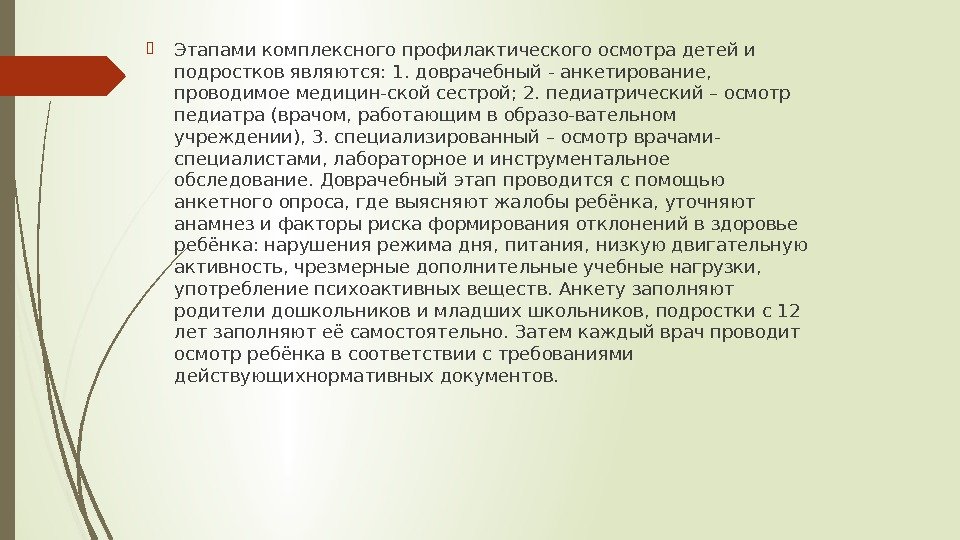 Этапами комплексного профилактического осмотра детей и подростков являются: 1. доврачебный - анкетирование, проводимое медицин-ской сестрой; 2. педиатрический – осмотр педиатра (врачом, работающим в образо-вательном учреждении), 3. специализированный – осмотр врачами-специалистами, лабораторное и инструментальное обследование. Доврачебный этап проводится с помощью анкетного опроса, где выясняют жалобы ребёнка, уточняют анамнез и факторы риска формирования отклонений в здоровье ребёнка: нарушения режима дня, питания, низкую двигательную активность, чрезмерные дополнительные учебные нагрузки, употребление психоактивных веществ. Анкету заполняют родители дошкольников и младших школьников, подростки с 12 лет заполняют её самостоятельно. Затем каждый врач проводит осмотр ребёнка в соответствии с требованиями действующихнормативных документов.